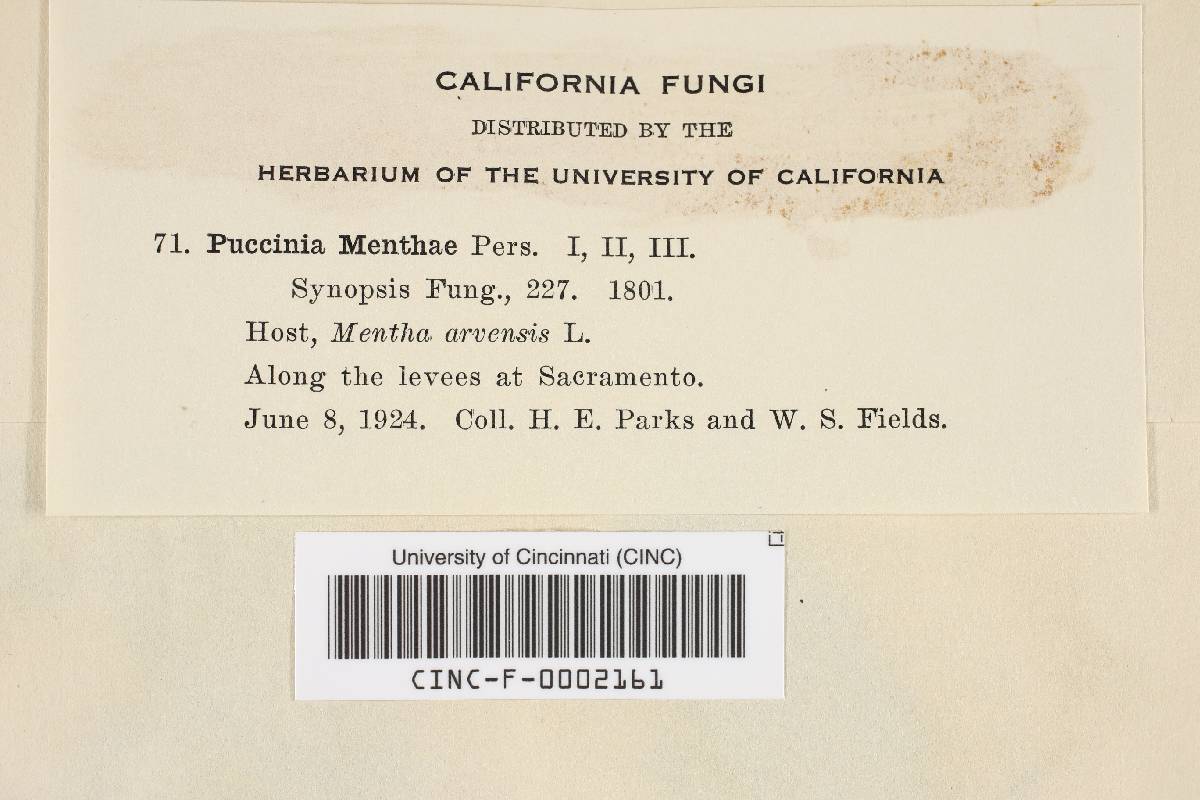 CALIFORNIA FUNGI
DISTRIBUTED BY THE
HERBARIUM OF THE UNIVERSITY OF CALIFORNIA

71. Puccinia Menthae Pers. I, II, III.
Synopsis Fung., 227. 1801.
Host, Mentha arvensis L.
Along the levees at Sacramento.
June 8, 1924. Coll. H. E. Parks and W. S. Fields.

University of Cincinnati (CINC)
CINC-F-0002161